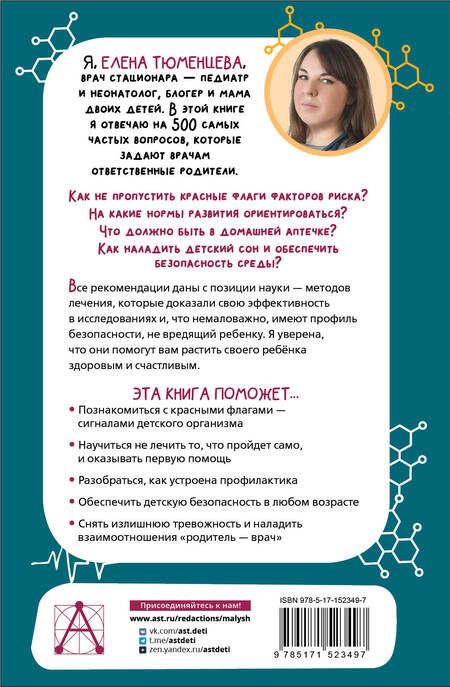 Я, ЕЛЕНА ТЮМЕНЦЕВА, ВРАЧ СТАЦИОНАРА — ПЕДИАТР И НЕОНАТОЛОГ, БЛОГЕР И МАМА ДВОИХ ДЕТЕЙ. В ЭТОЙ КНИГЕ Я ОТВЕЧАЮ НА 500 САМЫХ ЧАСТЫХ ВОПРОСОВ, КОТОРЫЕ ЗАДАЮТ ВРАЧАМ ОТВЕТСТВЕННЫЕ РОДИТЕЛИ.

КАК НЕ ПРОПУСТИТЬ КРАСНЫЕ ФЛАГИ ФАКТОРОВ РИСКА?
НА КАКИЕ НОРМЫ РАЗВИТИЯ ОРИЕНТИРОВАТЬСЯ?
ЧТО ДОЛЖНО БЫТЬ В ДОМАШНЕЙ АПТЕЧКЕ?
КАК НАЛАДИТЬ ДЕТСКИЙ СОН И ОБЕСПЕЧИТЬ БЕЗОПАСНОСТЬ СРЕДЫ?

Все рекомендации даны с позиции науки — методов лечения, которые доказали свою эффективность в исследованиях и, что немаловажно, имеют профиль безопасности, не вредящий ребенку. Я уверена, что они помогут вам растить своего ребёнка здоровым и счастливым.

ЭТА КНИГА ПОМОЖЕТ...

• Познакомиться с красными флагами — сигналами детского организма
• Научиться не лечить то, что пройдет само, и оказывать первую помощь
• Разобраться, как устроена профилактика
• Обеспечить детскую безопасность в любом возрасте
• Снять излишнюю тревожность и наладить взаимоотношения «родитель — врач»

Присоединяйтесь к нам!
www.ast.ru/redactions/malysh
vk.com/ast.deti
t.me/astdeti
zen.yandex.ru/astdeti

ISBN 978-5-17-152349-7
9 785171 523497